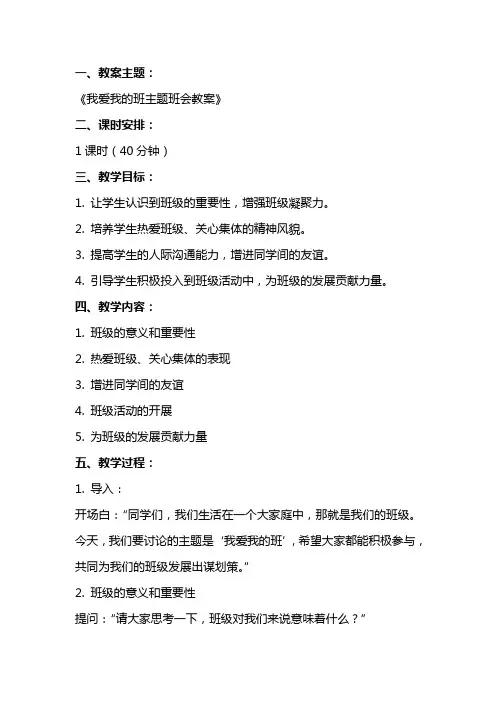 一、教案主题：

《我爱我的班主题班会教案》

二、课时安排：

1 课时（40 分钟）

三、教学目标：

1. 让学生认识到班级的重要性，增强班级凝聚力。

2. 培养学生热爱班级、关心集体的精神风貌。

3. 提高学生的人际沟通能力，增进同学间的友谊。

4. 引导学生积极投入到班级活动中，为班级的发展贡献力量。

四、教学内容：

1. 班级的意义和重要性

2. 热爱班级、关心集体的表现

3. 增进同学间的友谊

4. 班级活动的开展

5. 为班级的发展贡献力量

五、教学过程：

1. 导入：

开场白：“同学们，我们生活在一个大家庭中，那就是我们的班级。今天，我们要讨论的主题是‘我爱我的班’，希望大家都能积极参与，共同为我们的班级发展出谋划策。”

2. 班级的意义和重要性

提问：“请大家思考一下，班级对我们来说意味着什么？”